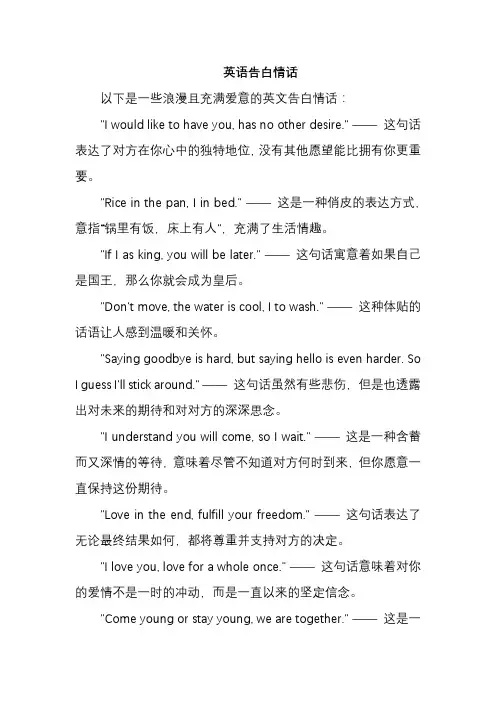 英语告白情话

以下是一些浪漫且充满爱意的英文告白情话：

"I would like to have you, has no other desire." —— 这句话表达了对方在你心中的独特地位，没有其他愿望能比拥有你更重要。

"Rice in the pan, I in bed." —— 这是一种俏皮的表达方式，意指"锅里有饭，床上有人"，充满了生活情趣。

"If I as king, you will be later." —— 这句话寓意着如果自己是国王，那么你就会成为皇后。

"Don't move, the water is cool, I to wash." —— 这种体贴的话语让人感到温暖和关怀。

"Saying goodbye is hard, but saying hello is even harder. So I guess I'll stick around." —— 这句话虽然有些悲伤，但是也透露出对未来的期待和对对方的深深思念。

"I understand you will come, so I wait." —— 这是一种含蓄而又深情的等待，意味着尽管不知道对方何时到来，但你愿意一直保持这份期待。

"Love in the end, fulfill your freedom." —— 这句话表达了无论最终结果如何，都将尊重并支持对方的决定。

"I love you, love for a whole once." —— 这句话意味着对你的爱情不是一时的冲动，而是一直以来的坚定信念。

"Come young or stay young, we are together." —— 这是一